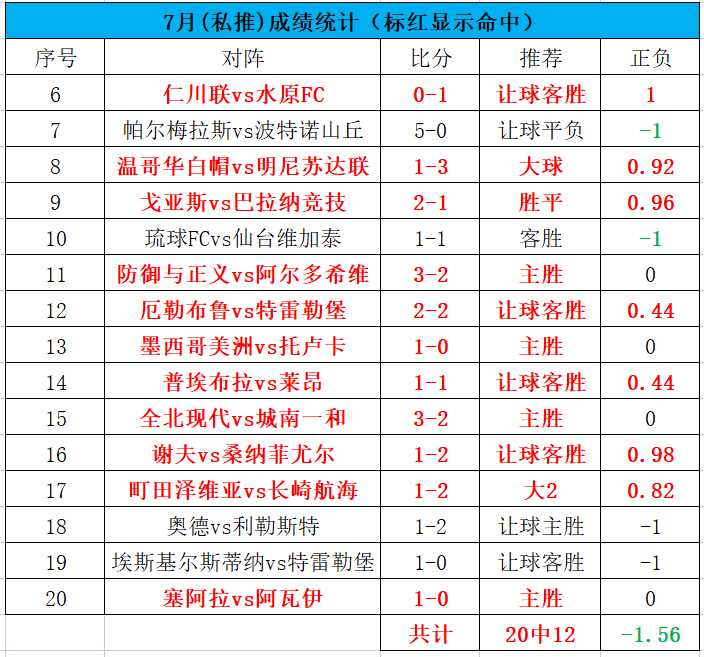 7月(私推)成绩统计（标红显示命中）

| 序号 | 对阵 | 比分 | 推荐 | 正负 |
|---|---|---|---|---|
| 6 | 仁川联vs水原FC | 0-1 | 让球客胜 | 1 |
| 7 | 帕尔梅拉斯vs波特诺山丘 | 5-0 | 让球平负 | -1 |
| 8 | 温哥华白帽vs明尼苏达联 | 1-3 | 大球 | 0.92 |
| 9 | 戈亚斯vs巴拉纳竞技 | 2-1 | 胜平 | 0.96 |
| 10 | 琉球FCvs仙台维加泰 | 1-1 | 客胜 | -1 |
| 11 | 防御与正义vs阿尔多希维 | 3-2 | 主胜 | 0 |
| 12 | 厄勒布鲁vs特雷勒堡 | 2-2 | 让球客胜 | 0.44 |
| 13 | 墨西哥美洲vs托卢卡 | 1-0 | 主胜 | 0 |
| 14 | 普埃布拉vs莱昂 | 1-1 | 让球客胜 | 0.44 |
| 15 | 全北现代vs城南一和 | 3-2 | 主胜 | 0 |
| 16 | 谢夫vs桑纳菲尤尔 | 1-2 | 让球客胜 | 0.98 |
| 17 | 町田泽维亚vs长崎航海 | 1-2 | 大2 | 0.82 |
| 18 | 奥德vs利勒斯特 | 1-2 | 让球主胜 | -1 |
| 19 | 埃斯基尔斯蒂纳vs特雷勒堡 | 1-0 | 让球客胜 | -1 |
| 20 | 塞阿拉vs阿瓦伊 | 1-0 | 主胜 | 0 |
| | | 共计 | 20中12 | -1.56 |